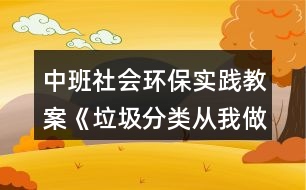 中班社会环保实践教案《垃圾分类从我做